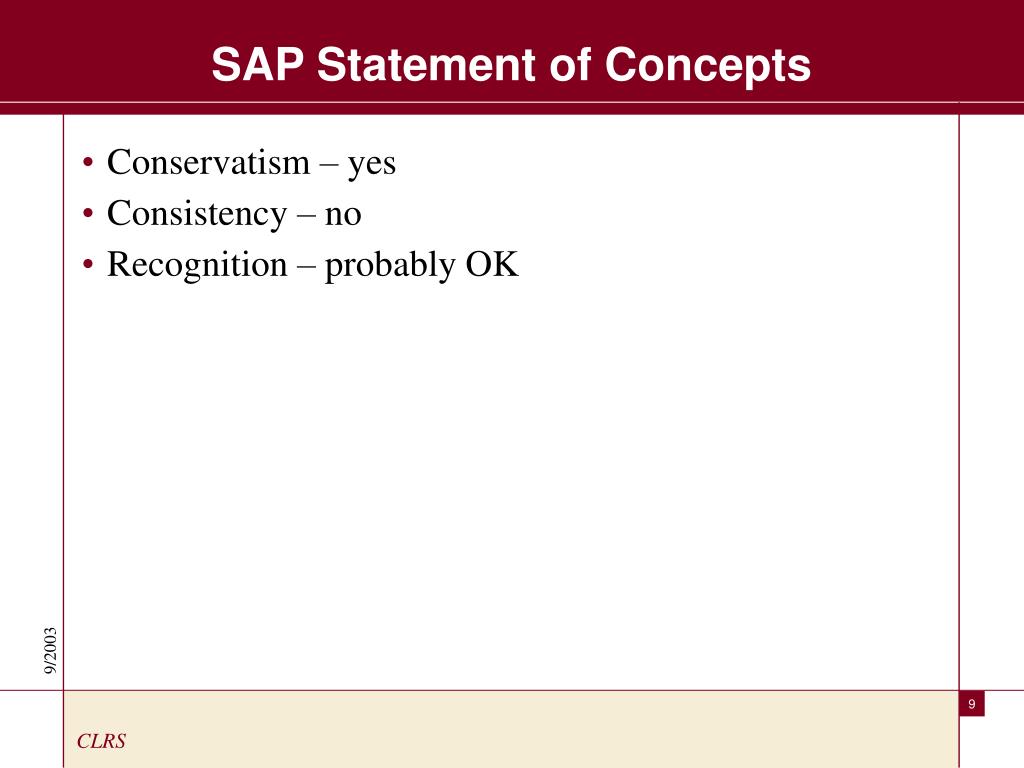 SAP Statement of Concepts

• Conservatism – yes
• Consistency – no
• Recognition – probably OK

9/2003

9

CLRS